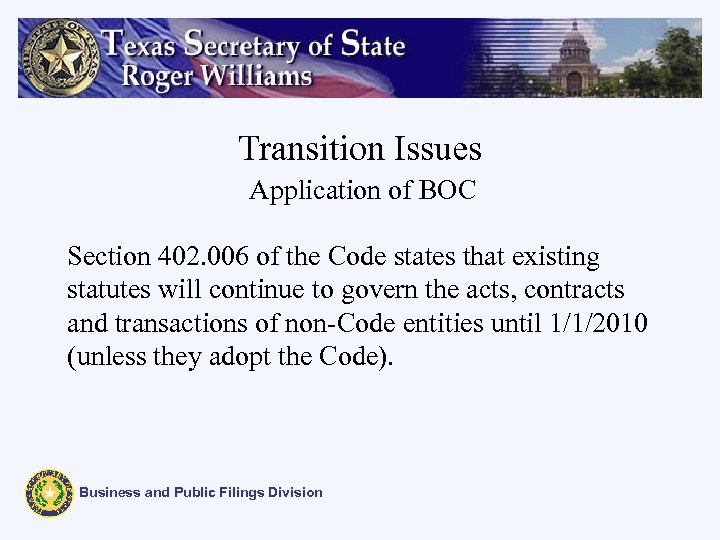 Texas Secretary of State
Roger Williams

Transition Issues
Application of BOC

Section 402.006 of the Code states that existing statutes will continue to govern the acts, contracts and transactions of non-Code entities until 1/1/2010 (unless they adopt the Code).

Business and Public Filings Division